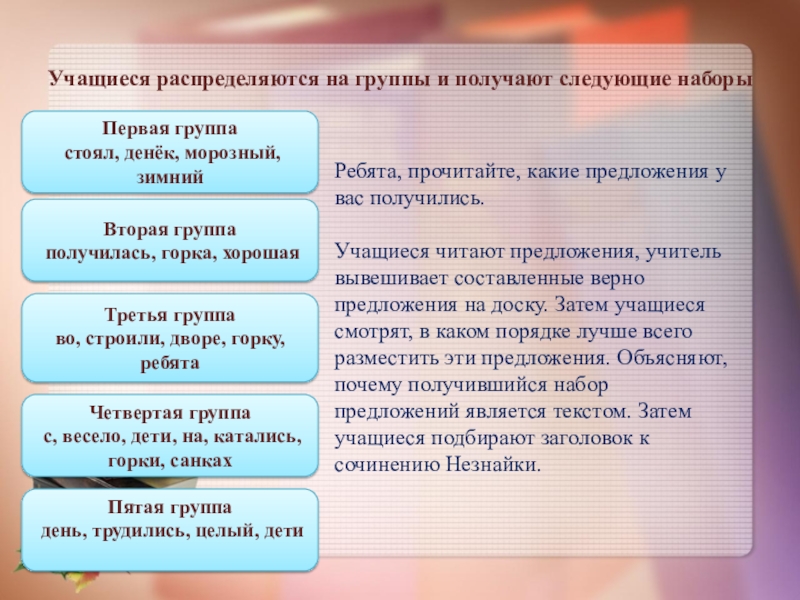 Учащиеся распределяются на группы и получают следующие наборы

Первая группа
стоял, денёк, морозный, зимний

Вторая группа
получилась, горка, хорошая

Третья группа
во, строили, дворе, горку, ребята

Четвертая группа
с, весело, дети, на, катались, горки, санках

Пятая группа
день, трудились, целый, дети

Ребята, прочитайте, какие предложения у вас получились.

Учащиеся читают предложения, учитель вывешивает составленные верно предложения на доску. Затем учащиеся смотрят, в каком порядке лучше всего разместить эти предложения. Объясняют, почему получившийся набор предложений является текстом. Затем учащиеся подбирают заголовок к сочинению Незнайки.